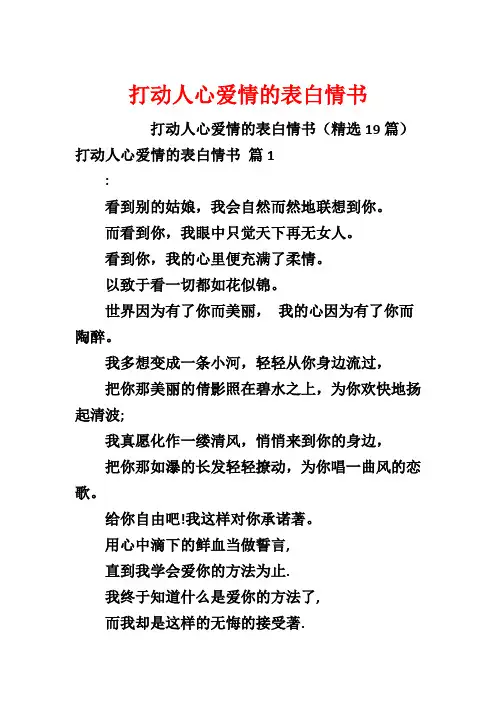 打动人心爱情的表白情书

打动人心爱情的表白情书（精选 19 篇）

打动人心爱情的表白情书 篇 1

:

看到别的姑娘，我会自然而然地联想到你。

而看到你，我眼中只觉天下再无女人。

看到你，我的心里便充满了柔情。

以致于看一切都如花似锦。

世界因为有了你而美丽， 我的心因为有了你而陶醉。

我多想变成一条小河，轻轻从你身边流过，

把你那美丽的倩影照在碧水之上，为你欢快地扬起清波;

我真愿化作一缕清风，悄悄来到你的身边，

把你那如瀑的长发轻轻撩动，为你唱一曲风的恋歌。

给你自由吧!我这样对你承诺著。

用心中滴下的鲜血当做誓言,

直到我学会爱你的方法为止.

我终于知道什么是爱你的方法了,

而我却是这样的无悔的接受著.